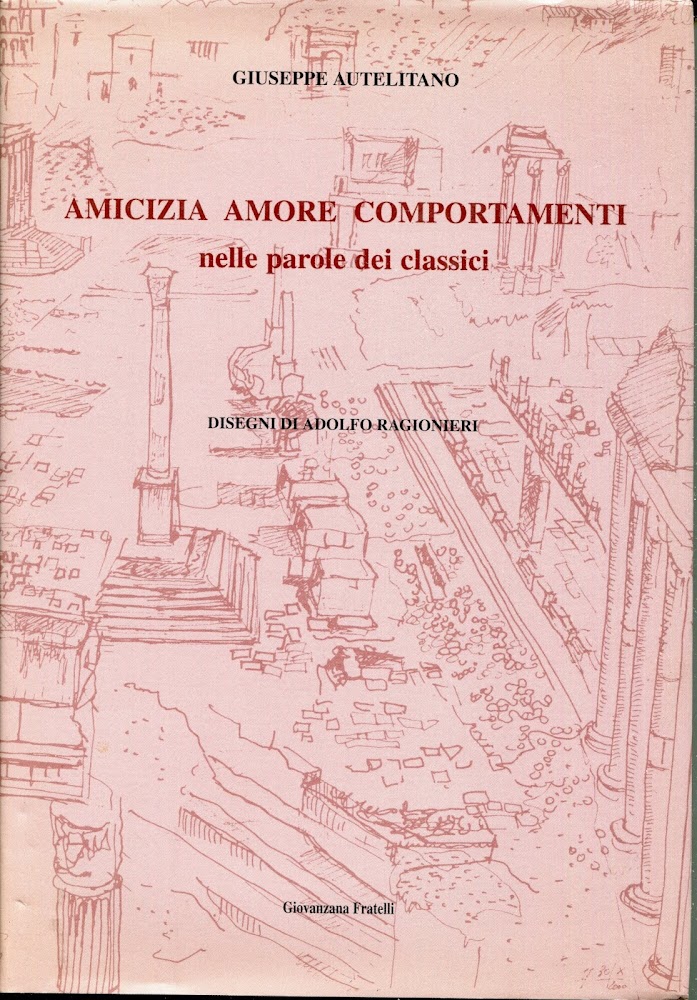 GIUSEPPE AUTELITANO

AMICIZIA AMORE COMPORTAMENTI
nelle parole dei classici

DISEGNI DI ADOLFO RAGIONIERI

Giovanzana Fratelli